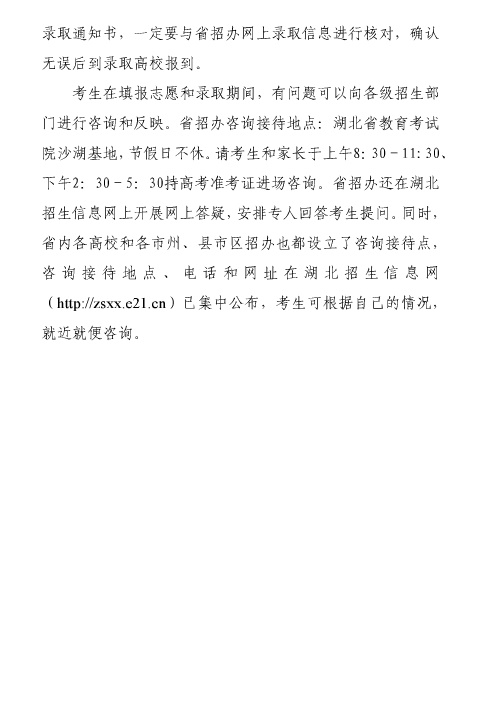 录取通知书，一定要与省招办网上录取信息进行核对，确认无误后到录取高校报到。

考生在填报志愿和录取期间，有问题可以向各级招生部门进行咨询和反映。省招办咨询接待地点：湖北省教育考试院沙湖基地，节假日不休。请考生和家长于上午8：30－11：30、下午2：30－5：30持高考准考证进场咨询。省招办还在湖北招生信息网上开展网上答疑，安排专人回答考生提问。同时，省内各高校和各市州、县市区招办也都设立了咨询接待点，咨询接待地点、电话和网址在湖北招生信息网（http://zsxx.e21.cn）已集中公布，考生可根据自己的情况，就近就便咨询。